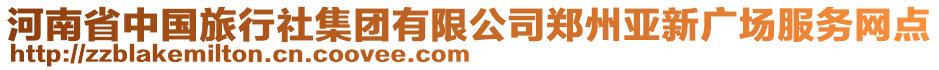 河南省中国旅行社集团有限公司郑州亚新广场服务网点
http://zzblakemilton.cn.coovee.com